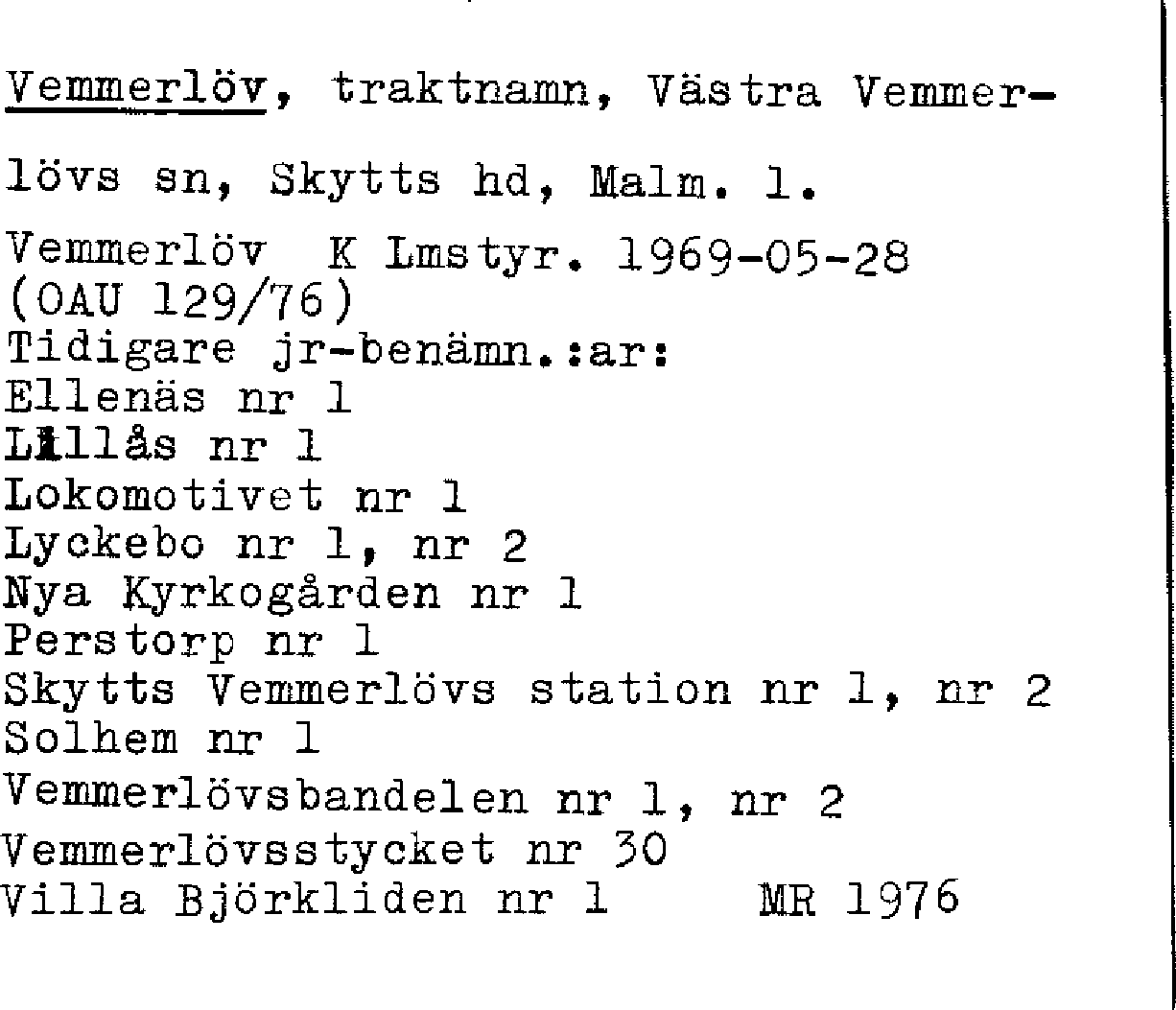 Vemmerlöv, traktnamn, Västra Vemmerlövs sn, Skytts hd, Malm. l.

Vemmerlöv K Lmstyr. 1969-05-28
(OAU 129/76)
Tidigare jr-benämn.:ar:
Ellenäs nr 1
Lillås nr 1
Lokomotivet nr 1
Lyckebo nr 1, nr 2
Nya Kyrkogården nr 1
Perstorp nr 1
Skytts Vemmerlövs station nr 1, nr 2
Solhem nr 1
Vemmerlövsbandelen nr 1, nr 2
Vemmerlövsstycket nr 30
Villa Björkliden nr 1 MR 1976